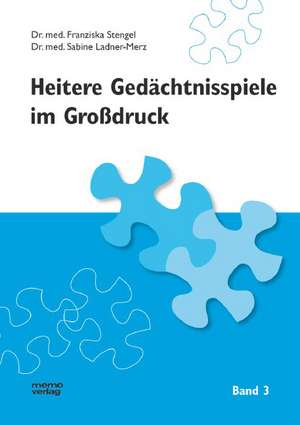 Dr. med. Franziska Stengel
Dr. med. Sabine Ladner-Merz

Heitere Gedächtnisspiele im Großdruck

memo verlag

Band 3